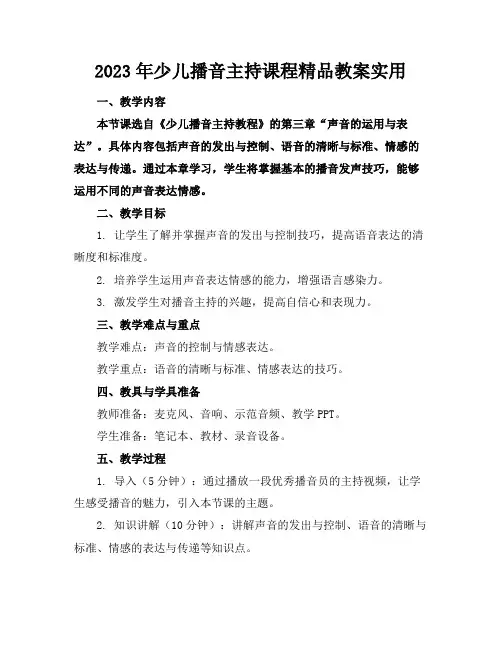 2023年少儿播音主持课程精品教案实用

一、教学内容

本节课选自《少儿播音主持教程》的第三章“声音的运用与表达”。具体内容包括声音的发出与控制、语音的清晰与标准、情感的表达与传递。通过本章学习，学生将掌握基本的播音发声技巧，能够运用不同的声音表达情感。

二、教学目标

1. 让学生了解并掌握声音的发出与控制技巧，提高语音表达的清晰度和标准度。

2. 培养学生运用声音表达情感的能力，增强语言感染力。

3. 激发学生对播音主持的兴趣，提高自信心和表现力。

三、教学难点与重点

教学难点：声音的控制与情感表达。

教学重点：语音的清晰与标准、情感表达的技巧。

四、教具与学具准备

教师准备：麦克风、音响、示范音频、教学PPT。

学生准备：笔记本、教材、录音设备。

五、教学过程

1. 导入（5分钟）：通过播放一段优秀播音员的主持视频，让学生感受播音的魅力，引入本节课的主题。

2. 知识讲解（10分钟）：讲解声音的发出与控制、语音的清晰与标准、情感的表达与传递等知识点。